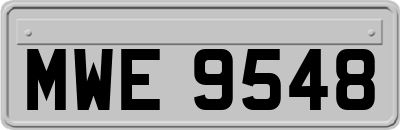 MWE 9548